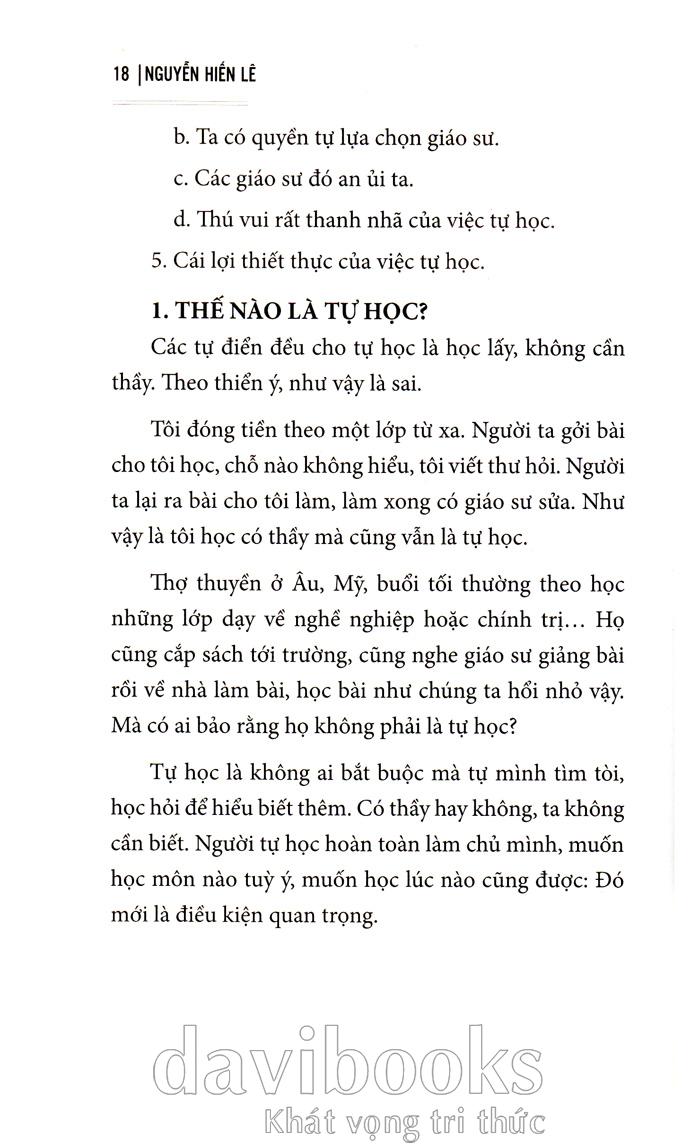 18 | NGUYỄN HIẾN LÊ

b. Ta có quyền tự lựa chọn giáo sư.

c. Các giáo sư đó an ủi ta.

d. Thú vui rất thanh nhã của việc tự học.

5. Cái lợi thiết thực của việc tự học.

1. THẾ NÀO LÀ TỰ HỌC?

Các tự điển đều cho tự học là học lấy, không cần thầy. Theo thiển ý, như vậy là sai.

Tôi đóng tiền theo một lớp từ xa. Người ta gởi bài cho tôi học, chỗ nào không hiểu, tôi viết thư hỏi. Người ta lại ra bài cho tôi làm, làm xong có giáo sư sửa. Như vậy là tôi học có thầy mà cũng vẫn là tự học.

Thợ thuyền ở Âu, Mỹ, buổi tối thường theo học những lớp dạy về nghề nghiệp hoặc chính trị... Họ cũng cắp sách tới trường, cũng nghe giáo sư giảng bài rồi về nhà làm bài, học bài như chúng ta hồi nhỏ vậy. Mà có ai bảo rằng họ không phải là tự học?

Tự học là không ai bắt buộc mà tự mình tìm tòi, học hỏi để hiểu biết thêm. Có thầy hay không, ta không cần biết. Người tự học hoàn toàn làm chủ mình, muốn học môn nào tuỳ ý, muốn học lúc nào cũng được: Đó mới là điều kiện quan trọng.

davibooks
Khát vọng tri thức